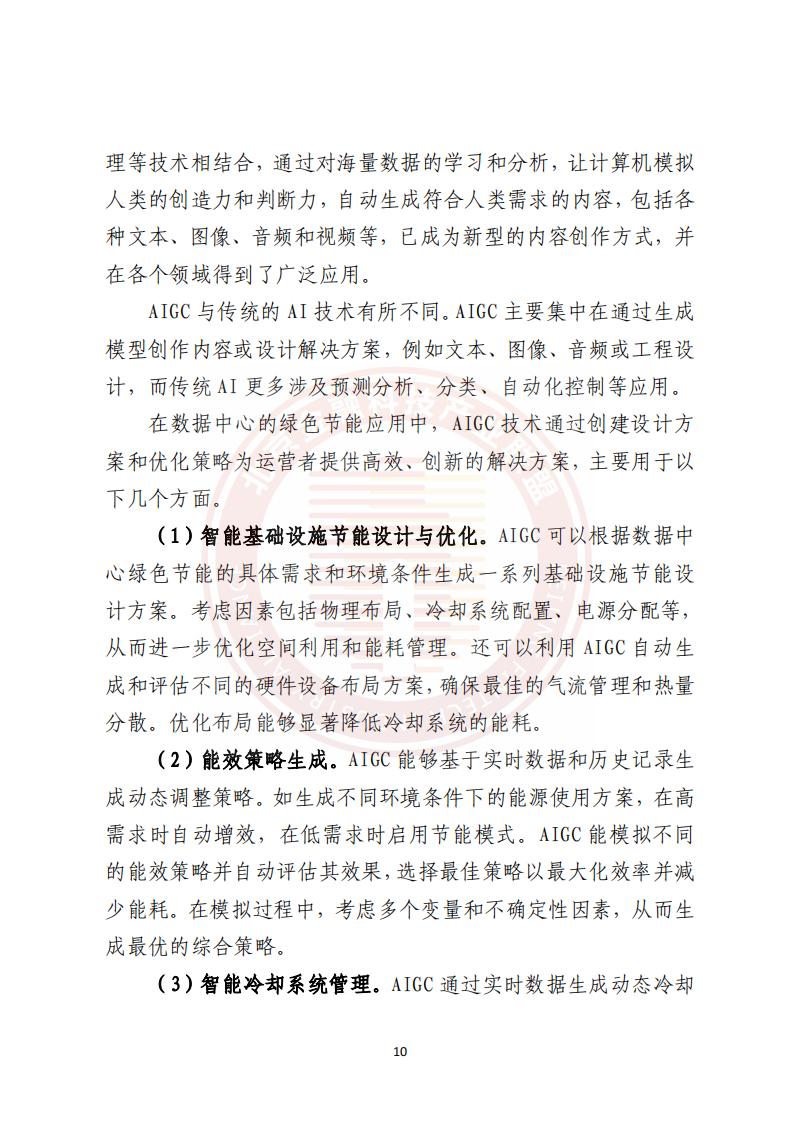 理等技术相结合，通过对海量数据的学习和分析，让计算机模拟人类的创造力和判断力，自动生成符合人类需求的内容，包括各种文本、图像、音频和视频等，已成为新型的内容创作方式，并在各个领域得到了广泛应用。

AIGC 与传统的 AI 技术有所不同。AIGC 主要集中在通过生成模型创作内容或设计解决方案，例如文本、图像、音频或工程设计，而传统 AI 更多涉及预测分析、分类、自动化控制等应用。

在数据中心的绿色节能应用中，AIGC 技术通过创建设计方案和优化策略为运营者提供高效、创新的解决方案，主要用于以下几个方面。

（1）智能基础设施节能设计与优化。AIGC 可以根据数据中心绿色节能的具体需求和环境条件生成一系列基础设施节能设计方案。考虑因素包括物理布局、冷却系统配置、电源分配等，从而进一步优化空间利用和能耗管理。还可以利用 AIGC 自动生成和评估不同的硬件设备布局方案，确保最佳的气流管理和热量分散。优化布局能够显著降低冷却系统的能耗。

（2）能效策略生成。AIGC 能够基于实时数据和历史记录生成动态调整策略。如生成不同环境条件下的能源使用方案，在高需求时自动增效，在低需求时启用节能模式。AIGC 能模拟不同的能效策略并自动评估其效果，选择最佳策略以最大化效率并减少能耗。在模拟过程中，考虑多个变量和不确定性因素，从而生成最优的综合策略。

（3）智能冷却系统管理。AIGC 通过实时数据生成动态冷却

10